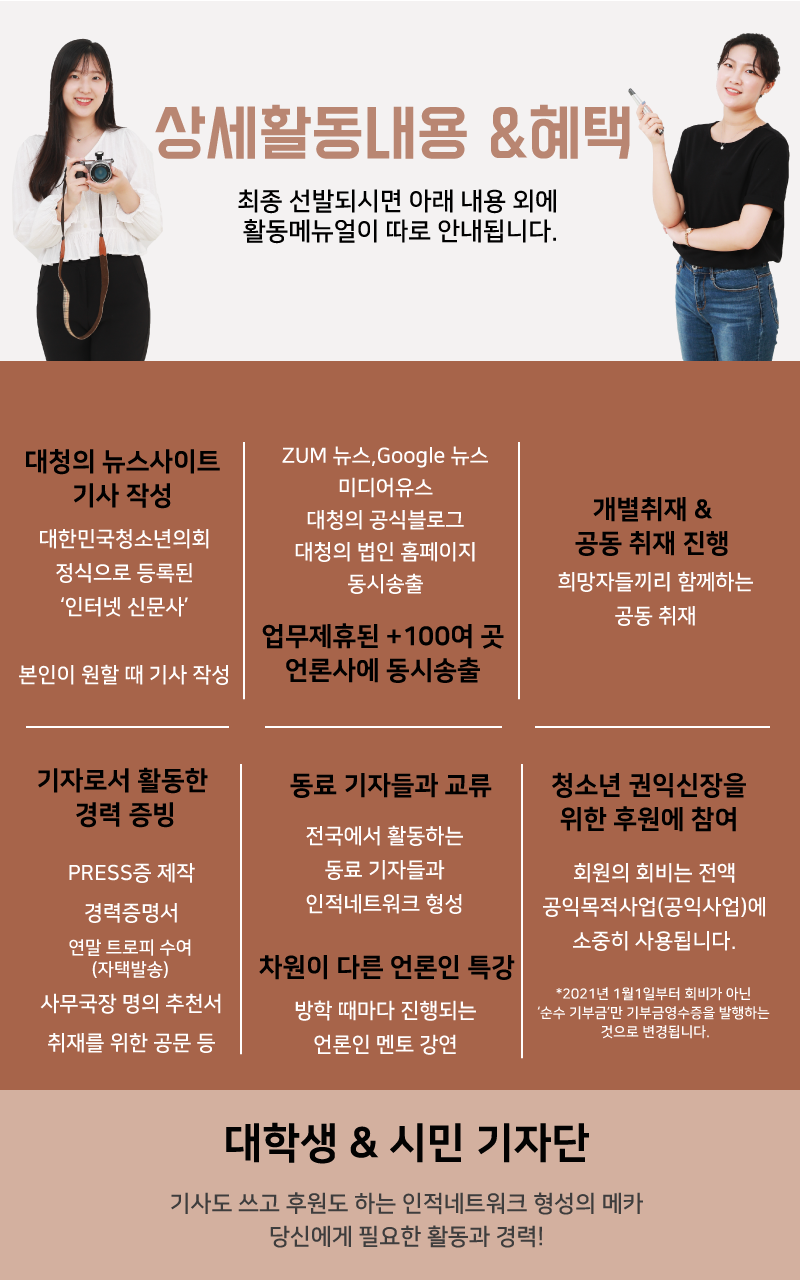 상세활동내용 &혜택

최종 선발되시면 아래 내용 외에
활동메뉴얼이 따로 안내됩니다.

대청의 뉴스사이트
기사 작성

대한민국청소년의회
정식으로 등록된
'인터넷 신문사'

본인이 원할 때 기사 작성

ZUM 뉴스,Google 뉴스
미디어유스
대청의 공식블로그
대청의 법인 홈페이지
동시송출

업무제휴된 +100여 곳
언론사에 동시송출

개별취재 &
공동 취재 진행

희망자들끼리 함께하는
공동 취재

기자로서 활동한
경력 증빙

PRESS증 제작

경력증명서

연말 트로피 수여
(자택발송)

사무국장 명의 추천서

취재를 위한 공문 등

동료 기자들과 교류

전국에서 활동하는
동료 기자들과
인적네트워크 형성

차원이 다른 언론인 특강

방학 때마다 진행되는
언론인 멘토 강연

청소년 권익신장을
위한 후원에 참여

회원의 회비는 전액
공익목적사업(공익사업)에
소중히 사용됩니다.

*2021년 1월1일부터 회비가 아닌
'순수 기부금'만 기부금영수증을 발행하는
것으로 변경됩니다.

대학생 & 시민 기자단

기사도 쓰고 후원도 하는 인적네트워크 형성의 메카
당신에게 필요한 활동과 경력!